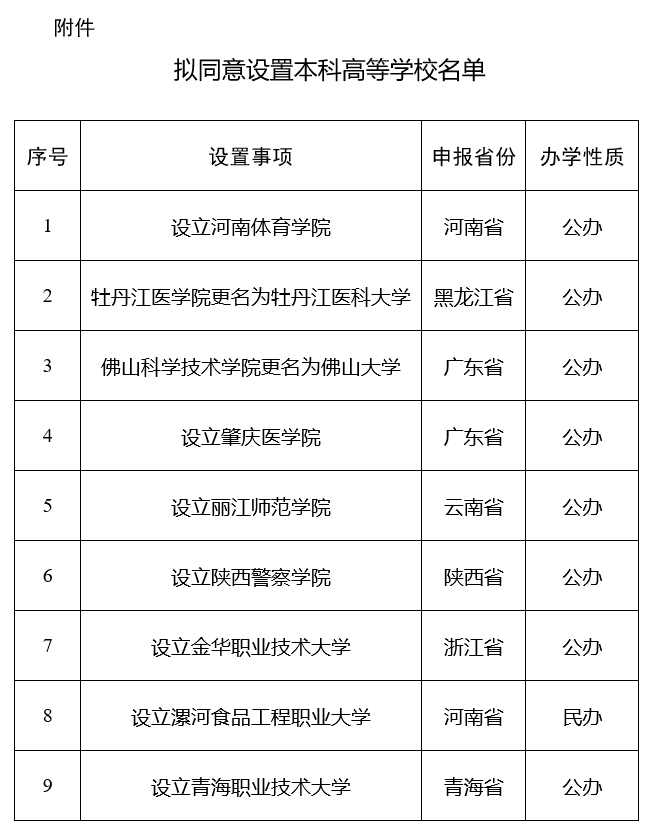 附件

拟同意设置本科高等学校名单

| 序号 | 设置事项 | 申报省份 | 办学性质 |
|---|---|---|---|
| 1 | 设立河南体育学院 | 河南省 | 公办 |
| 2 | 牡丹江医学院更名为牡丹江医科大学 | 黑龙江省 | 公办 |
| 3 | 佛山科学技术学院更名为佛山大学 | 广东省 | 公办 |
| 4 | 设立肇庆医学院 | 广东省 | 公办 |
| 5 | 设立丽江师范学院 | 云南省 | 公办 |
| 6 | 设立陕西警察学院 | 陕西省 | 公办 |
| 7 | 设立金华职业技术大学 | 浙江省 | 公办 |
| 8 | 设立漯河食品工程职业大学 | 河南省 | 民办 |
| 9 | 设立青海职业技术大学 | 青海省 | 公办 |